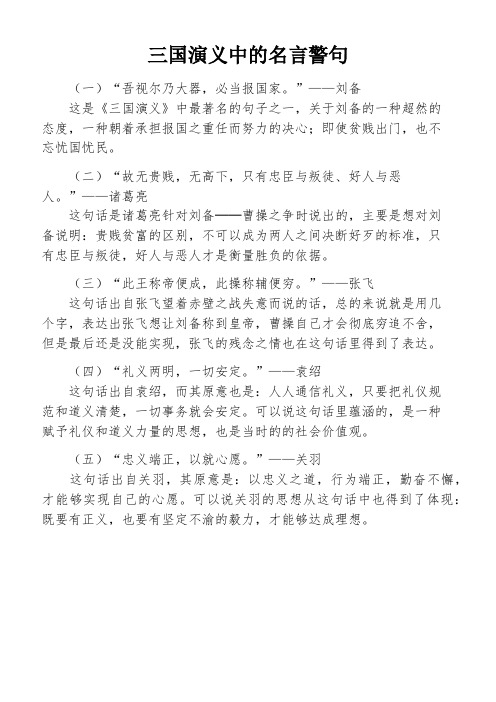 三国演义中的名言警句

（一）“吾视尔乃大器，必当报国家。”——刘备

这是《三国演义》中最著名的句子之一，关于刘备的一种超然的态度，一种朝着承担报国之重任而努力的决心；即使贫贱出门，也不忘忧国忧民。

（二）“故无贵贱，无高下，只有忠臣与叛徒、好人与恶人。”——诸葛亮

这句话是诸葛亮针对刘备——曹操之争时说出的，主要是想对刘备说明：贵贱贫富的区别，不可以成为两人之间决断好歹的标准，只有忠臣与叛徒，好人与恶人才是衡量胜负的依据。

（三）“此王称帝便成，此操称辅便穷。”——张飞

这句话出自张飞望着赤壁之战失意而说的话，总的来说就是用几个字，表达出张飞想让刘备称到皇帝，曹操自己才会彻底穷追不舍，但是最后还是没能实现，张飞的残念之情也在这句话里得到了表达。

（四）“礼义两明，一切安定。”——袁绍

这句话出自袁绍，而其原意也是：人人通信礼义，只要把礼仪规范和道义清楚，一切事务就会安定。可以说这句话里蕴涵的，是一种赋予礼仪和道义力量的思想，也是当时的的社会价值观。

（五）“忠义端正，以就心愿。”——关羽

这句话出自关羽，其原意是：以忠义之道，行为端正，勤奋不懈，才能够实现自己的心愿。可以说关羽的思想从这句话中也得到了体现：既要有正义，也要有坚定不渝的毅力，才能够达成理想。